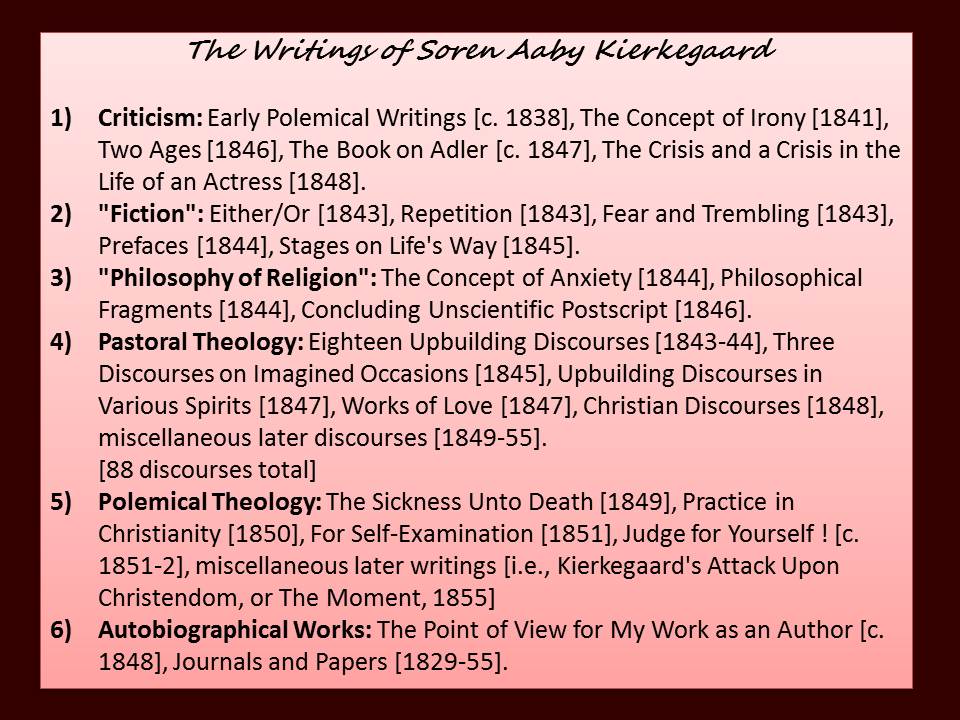 The Writings of Soren Aaby Kierkegaard

1) Criticism: Early Polemical Writings [c. 1838], The Concept of Irony [1841], Two Ages [1846], The Book on Adler [c. 1847], The Crisis and a Crisis in the Life of an Actress [1848].
2) "Fiction": Either/Or [1843], Repetition [1843], Fear and Trembling [1843], Prefaces [1844], Stages on Life's Way [1845].
3) "Philosophy of Religion": The Concept of Anxiety [1844], Philosophical Fragments [1844], Concluding Unscientific Postscript [1846].
4) Pastoral Theology: Eighteen Upbuilding Discourses [1843-44], Three Discourses on Imagined Occasions [1845], Upbuilding Discourses in Various Spirits [1847], Works of Love [1847], Christian Discourses [1848], miscellaneous later discourses [1849-55].
[88 discourses total]
5) Polemical Theology: The Sickness Unto Death [1849], Practice in Christianity [1850], For Self-Examination [1851], Judge for Yourself ! [c. 1851-2], miscellaneous later writings [i.e., Kierkegaard's Attack Upon Christendom, or The Moment, 1855]
6) Autobiographical Works: The Point of View for My Work as an Author [c. 1848], Journals and Papers [1829-55].